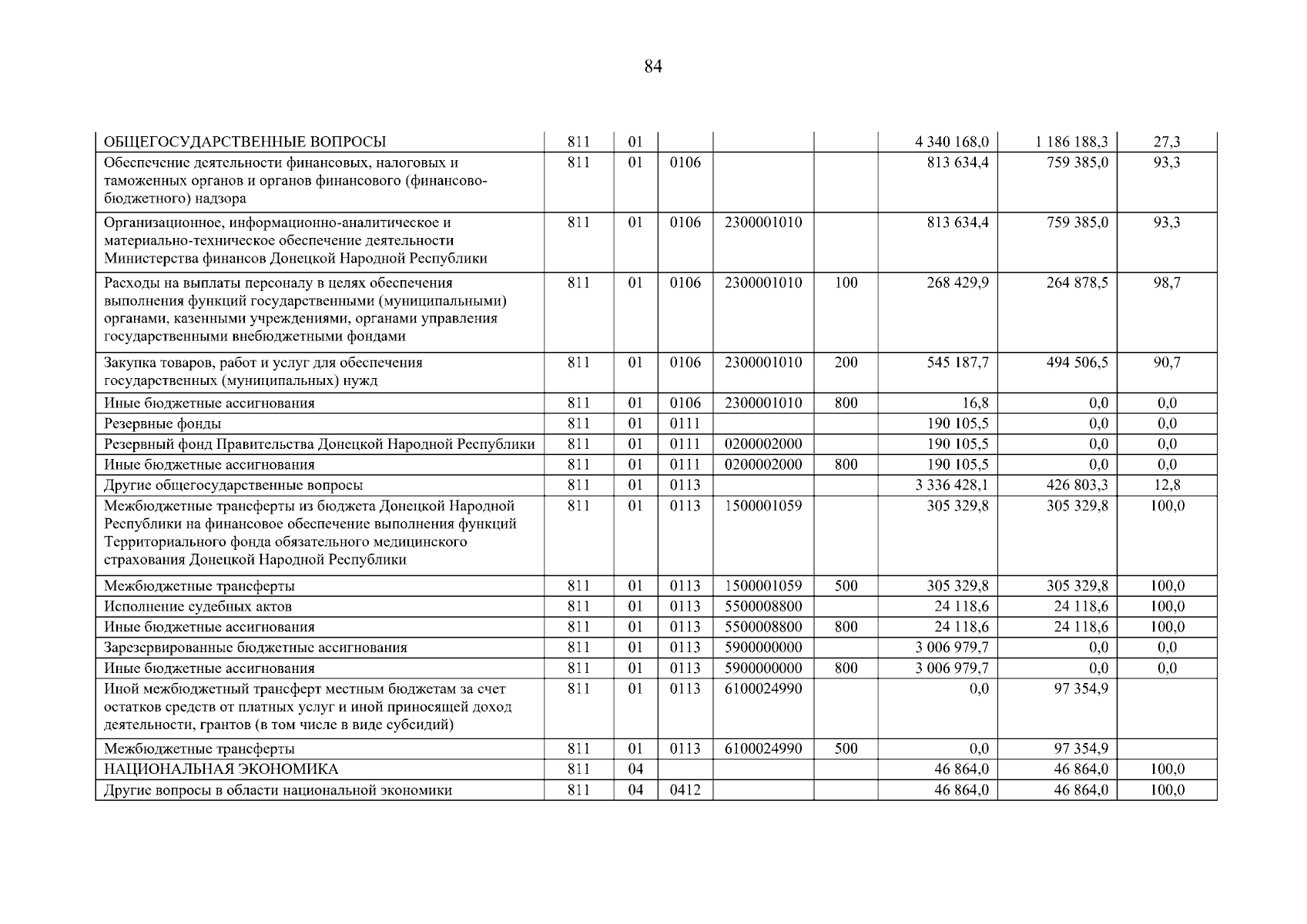 84

| | | | | | | | | |
|---|---|---|---|---|---|---|---|---|
| ОБЩЕГОСУДАРСТВЕННЫЕ ВОПРОСЫ | 811 | 01 | | | | 4 340 168,0 | 1 186 188,3 | 27,3 |
| Обеспечение деятельности финансовых, налоговых и таможенных органов и органов финансового (финансово-бюджетного) надзора | 811 | 01 | 0106 | | | 813 634,4 | 759 385,0 | 93,3 |
| Организационное, информационно-аналитическое и материально-техническое обеспечение деятельности Министерства финансов Донецкой Народной Республики | 811 | 01 | 0106 | 2300001010 | | 813 634,4 | 759 385,0 | 93,3 |
| Расходы на выплаты персоналу в целях обеспечения выполнения функций государственными (муниципальными) органами, казенными учреждениями, органами управления государственными внебюджетными фондами | 811 | 01 | 0106 | 2300001010 | 100 | 268 429,9 | 264 878,5 | 98,7 |
| Закупка товаров, работ и услуг для обеспечения государственных (муниципальных) нужд | 811 | 01 | 0106 | 2300001010 | 200 | 545 187,7 | 494 506,5 | 90,7 |
| Иные бюджетные ассигнования | 811 | 01 | 0106 | 2300001010 | 800 | 16,8 | 0,0 | 0,0 |
| Резервные фонды | 811 | 01 | 0111 | | | 190 105,5 | 0,0 | 0,0 |
| Резервный фонд Правительства Донецкой Народной Республики | 811 | 01 | 0111 | 0200002000 | | 190 105,5 | 0,0 | 0,0 |
| Иные бюджетные ассигнования | 811 | 01 | 0111 | 0200002000 | 800 | 190 105,5 | 0,0 | 0,0 |
| Другие общегосударственные вопросы | 811 | 01 | 0113 | | | 3 336 428,1 | 426 803,3 | 12,8 |
| Межбюджетные трансферты из бюджета Донецкой Народной Республики на финансовое обеспечение выполнения функций Территориального фонда обязательного медицинского страхования Донецкой Народной Республики | 811 | 01 | 0113 | 1500001059 | | 305 329,8 | 305 329,8 | 100,0 |
| Межбюджетные трансферты | 811 | 01 | 0113 | 1500001059 | 500 | 305 329,8 | 305 329,8 | 100,0 |
| Исполнение судебных актов | 811 | 01 | 0113 | 5500008800 | | 24 118,6 | 24 118,6 | 100,0 |
| Иные бюджетные ассигнования | 811 | 01 | 0113 | 5500008800 | 800 | 24 118,6 | 24 118,6 | 100,0 |
| Зарезервированные бюджетные ассигнования | 811 | 01 | 0113 | 5900000000 | | 3 006 979,7 | 0,0 | 0,0 |
| Иные бюджетные ассигнования | 811 | 01 | 0113 | 5900000000 | 800 | 3 006 979,7 | 0,0 | 0,0 |
| Иной межбюджетный трансферт местным бюджетам за счет остатков средств от платных услуг и иной приносящей доход деятельности, грантов (в том числе в виде субсидий) | 811 | 01 | 0113 | 6100024990 | | 0,0 | 97 354,9 | |
| Межбюджетные трансферты | 811 | 01 | 0113 | 6100024990 | 500 | 0,0 | 97 354,9 | |
| НАЦИОНАЛЬНАЯ ЭКОНОМИКА | 811 | 04 | | | | 46 864,0 | 46 864,0 | 100,0 |
| Другие вопросы в области национальной экономики | 811 | 04 | 0412 | | | 46 864,0 | 46 864,0 | 100,0 |